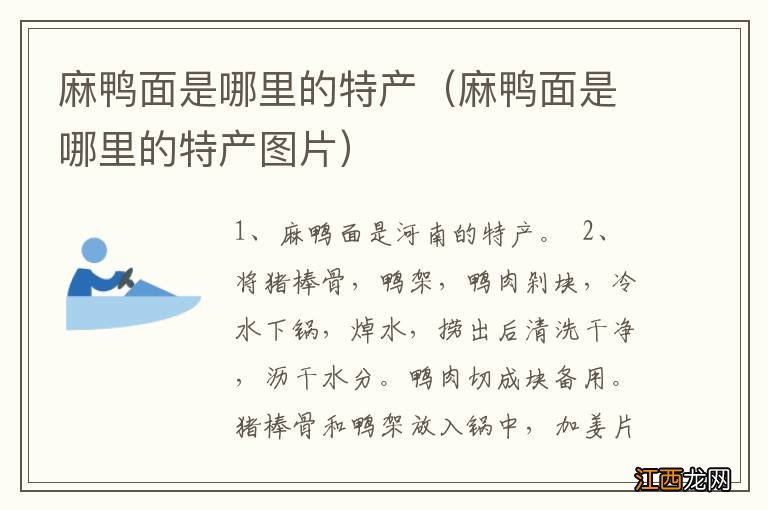 麻鸭面是哪里的特产（麻鸭面是哪里的特产图片）

1、麻鸭面是河南的特产。 2、将猪棒骨，鸭架，鸭肉剁块，冷水下锅，焯水，捞出后清洗干净，沥干水分。鸭肉切成块备用。猪棒骨和鸭架放入锅中，加姜片

江西龙网